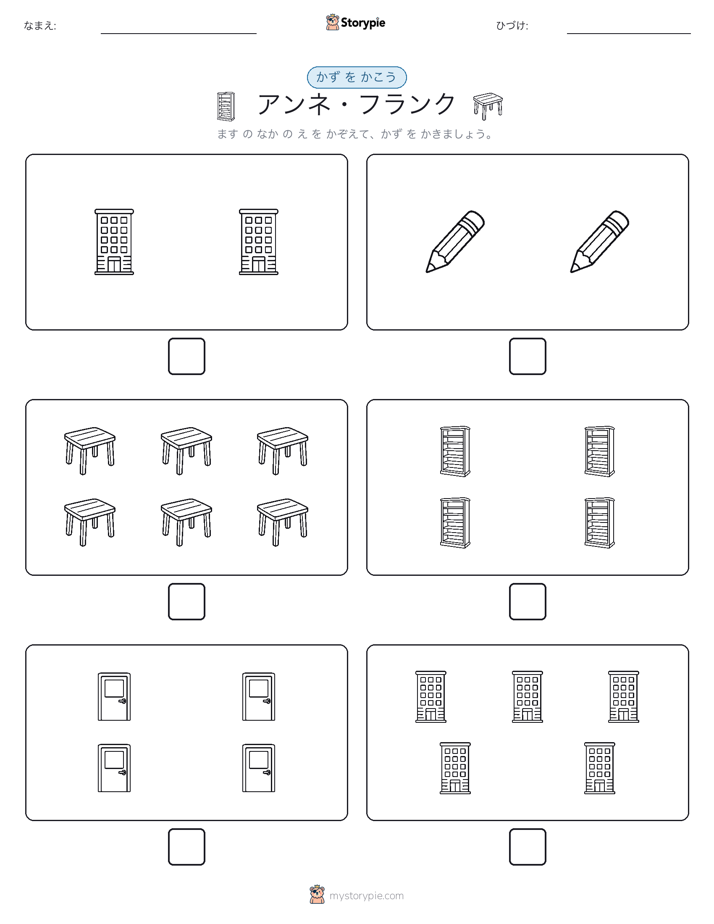 なまえ:

Storypie

ひづけ:

かず を かこう

アンネ・フランク

ます の なか の え を かぞえて、かず を かきましょう。

mystorypie.com